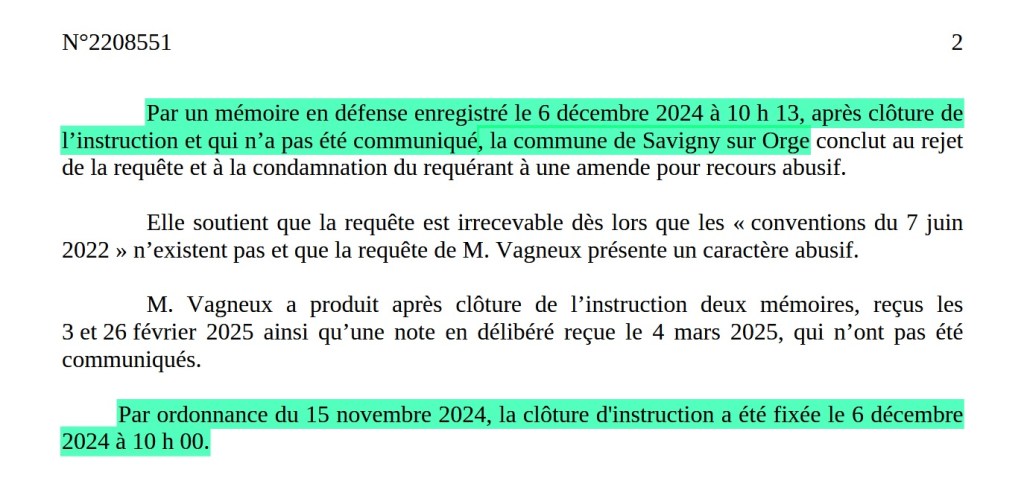 N°2208551 2

Par un mémoire en défense enregistré le 6 décembre 2024 à 10 h 13, après clôture de l’instruction et qui n’a pas été communiqué, la commune de Savigny sur Orge conclut au rejet de la requête et à la condamnation du requérant à une amende pour recours abusif.

Elle soutient que la requête est irrecevable dès lors que les « conventions du 7 juin 2022 » n’existent pas et que la requête de M. Vagneux présente un caractère abusif.

M. Vagneux a produit après clôture de l’instruction deux mémoires, reçus les 3 et 26 février 2025 ainsi qu’une note en délibéré reçue le 4 mars 2025, qui n’ont pas été communiqués.

Par ordonnance du 15 novembre 2024, la clôture d'instruction a été fixée le 6 décembre 2024 à 10 h 00.